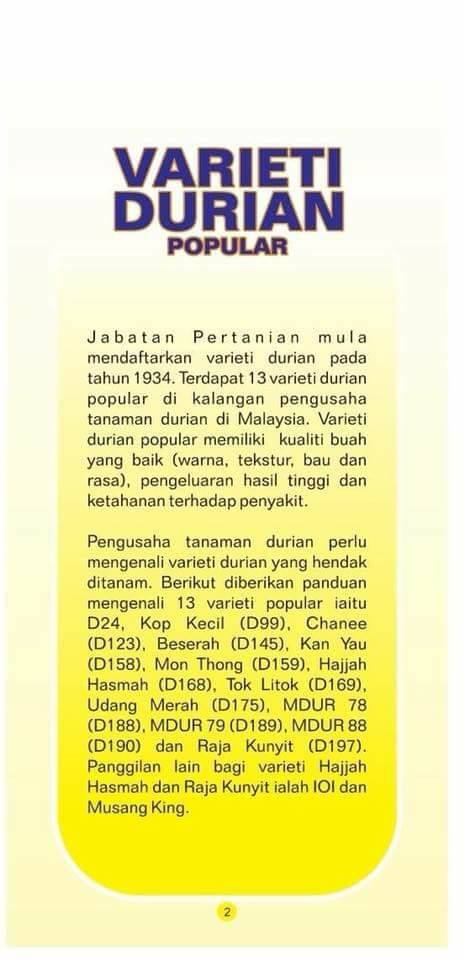 VARIETI DURIAN
POPULAR

Jabatan Pertanian mula mendaftarkan varieti durian pada tahun 1934. Terdapat 13 varieti durian popular di kalangan pengusaha tanaman durian di Malaysia. Varieti durian popular memiliki kualiti buah yang baik (warna, tekstur, bau dan rasa), pengeluaran hasil tinggi dan ketahanan terhadap penyakit.

Pengusaha tanaman durian perlu mengenali varieti durian yang hendak ditanam. Berikut diberikan panduan mengenali 13 varieti popular iaitu D24, Kop Kecil (D99), Chanee (D123), Beserah (D145), Kan Yau (D158), Mon Thong (D159), Hajjah Hasmah (D168), Tok Litok (D169), Udang Merah (D175), MDUR 78 (D188), MDUR 79 (D189), MDUR 88 (D190) dan Raja Kunyit (D197). Panggilan lain bagi varieti Hajjah Hasmah dan Raja Kunyit ialah IOI dan Musang King.

2